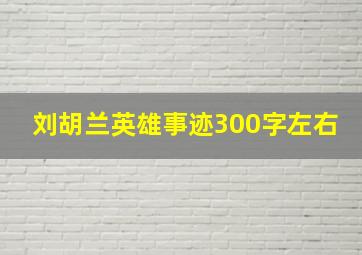 刘胡兰英雄事迹300字左右